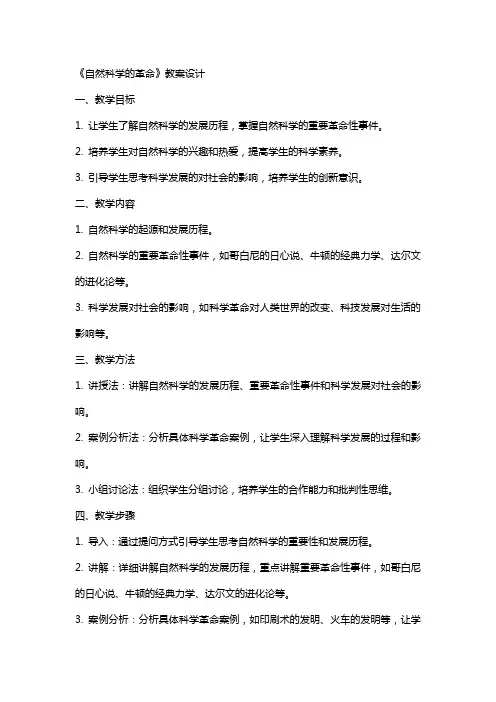 《自然科学的革命》教案设计

一、教学目标

1. 让学生了解自然科学的发展历程，掌握自然科学的重要革命性事件。

2. 培养学生对自然科学的兴趣和热爱，提高学生的科学素养。

3. 引导学生思考科学发展的对社会的影响，培养学生的创新意识。

二、教学内容

1. 自然科学的起源和发展历程。

2. 自然科学的重要革命性事件，如哥白尼的日心说、牛顿的经典力学、达尔文的进化论等。

3. 科学发展对社会的影响，如科学革命对人类世界的改变、科技发展对生活的影响等。

三、教学方法

1. 讲授法：讲解自然科学的发展历程、重要革命性事件和科学发展对社会的影响。

2. 案例分析法：分析具体科学革命案例，让学生深入理解科学发展的过程和影响。

3. 小组讨论法：组织学生分组讨论，培养学生的合作能力和批判性思维。

四、教学步骤

1. 导入：通过提问方式引导学生思考自然科学的重要性和发展历程。

2. 讲解：详细讲解自然科学的发展历程，重点讲解重要革命性事件，如哥白尼的日心说、牛顿的经典力学、达尔文的进化论等。

3. 案例分析：分析具体科学革命案例，如印刷术的发明、火车的发明等，让学